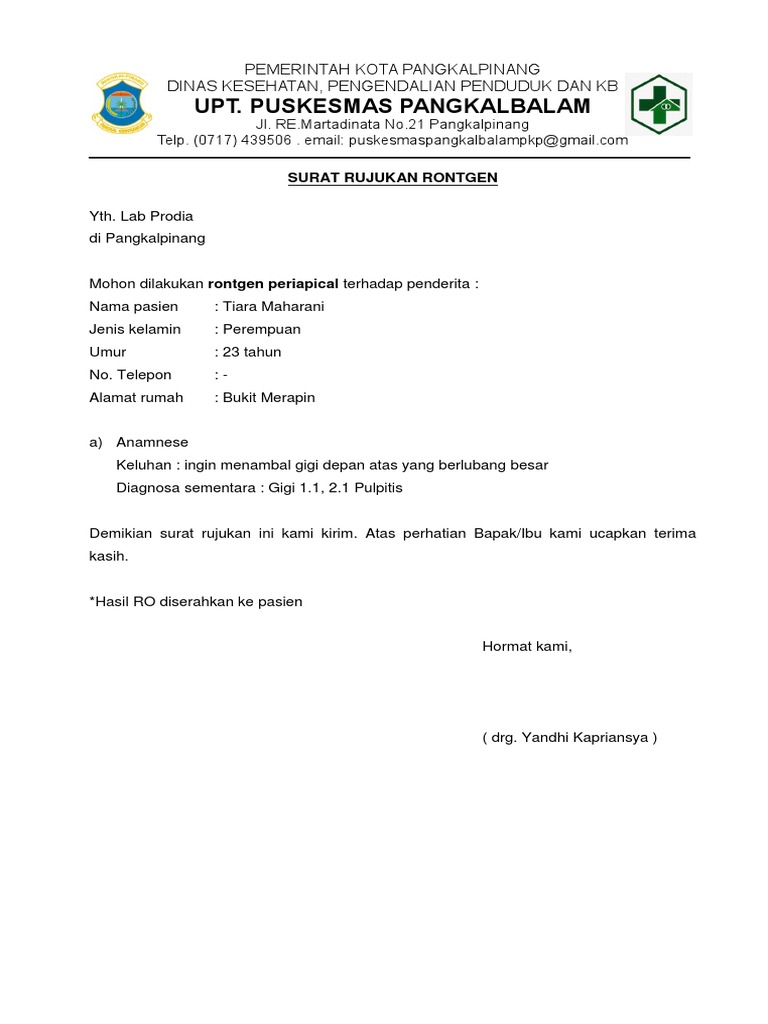 PEMERINTAH KOTA PANGKALPINANG
DINAS KESEHATAN, PENGENDALIAN PENDUDUK DAN KB
UPT. PUSKESMAS PANGKALBALAM
Jl. RE.Martadinata No.21 Pangkalpinang
Telp. (0717) 439506 . email: puskesmaspangkalbalampkp@gmail.com

SURAT RUJUKAN RONTGEN

Yth. Lab Prodia
di Pangkalpinang

Mohon dilakukan rontgen periapical terhadap penderita :
Nama pasien : Tiara Maharani
Jenis kelamin : Perempuan
Umur : 23 tahun
No. Telepon : -
Alamat rumah : Bukit Merapin

a) Anamnese
Keluhan : ingin menambal gigi depan atas yang berlubang besar
Diagnosa sementara : Gigi 1.1, 2.1 Pulpitis

Demikian surat rujukan ini kami kirim. Atas perhatian Bapak/Ibu kami ucapkan terima kasih.

*Hasil RO diserahkan ke pasien

Hormat kami,

( drg. Yandhi Kapriansya )